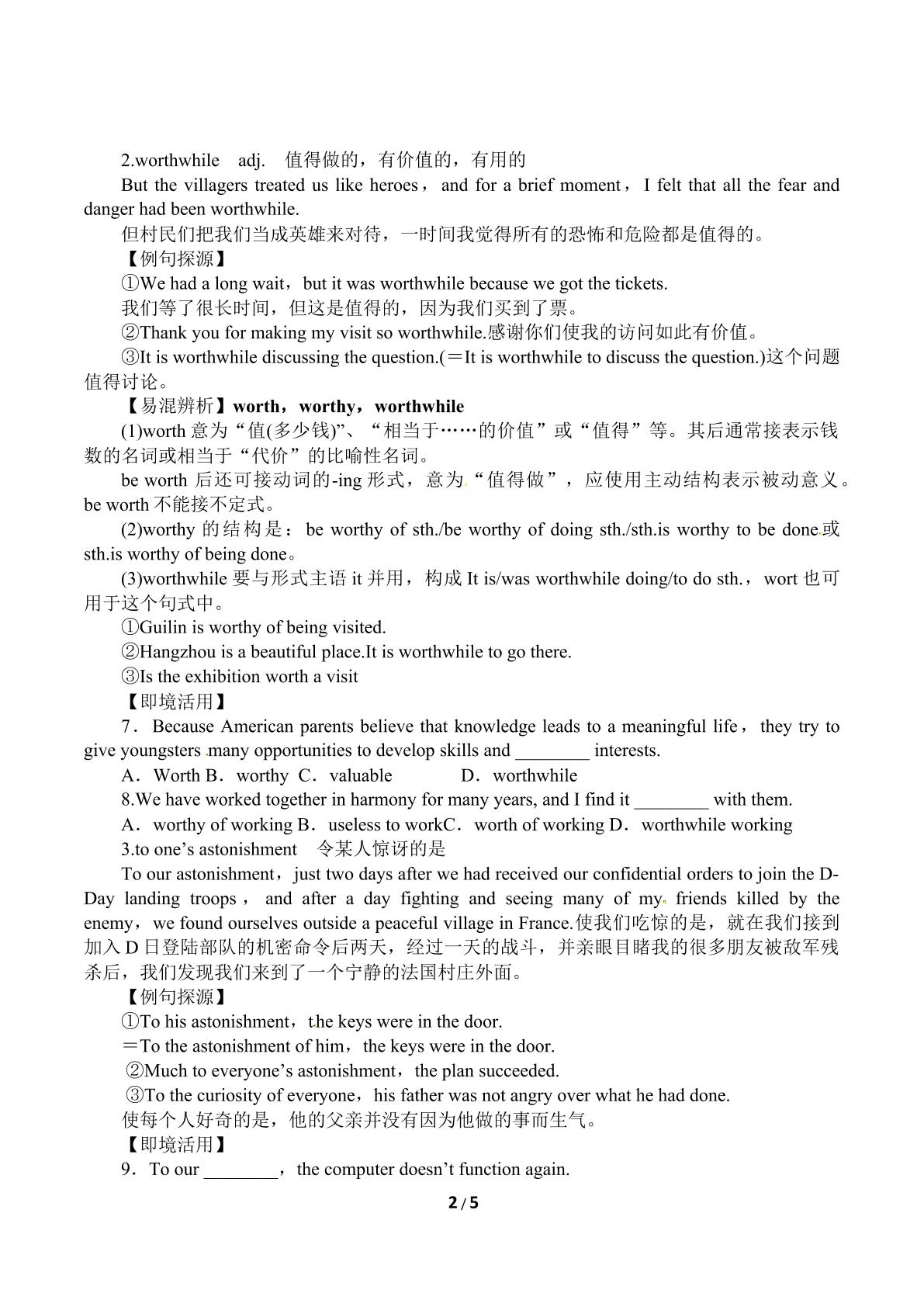 2.worthwhile adj. 值得做的，有价值的，有用的

But the villagers treated us like heroes， and for a brief moment， I felt that all the fear and danger had been worthwhile.

但村民们把我们当成英雄来对待，一时间我觉得所有的恐怖和危险都是值得的。

【例句探源】

①We had a long wait，but it was worthwhile because we got the tickets.

我们等了很长时间，但这是值得的，因为我们买到了票。

②Thank you for making my visit so worthwhile.感谢你们使我的访问如此有价值。

③It is worthwhile discussing the question.(＝It is worthwhile to discuss the question.)这个问题值得讨论。

【易混辨析】worth，worthy，worthwhile

(1)worth意为“值(多少钱)”、“相当于……的价值”或“值得”等。其后通常接表示钱数的名词或相当于“代价”的比喻性名词。

be worth后还可接动词的-ing形式，意为“值得做”，应使用主动结构表示被动意义。be worth不能接不定式。

(2)worthy的结构是：be worthy of sth./be worthy of doing sth./sth.is worthy to be done或sth.is worthy of being done。

(3)worthwhile要与形式主语it并用，构成It is/was worthwhile doing/to do sth.，wort也可用于这个句式中。

①Guilin is worthy of being visited.

②Hangzhou is a beautiful place.It is worthwhile to go there.

③Is the exhibition worth a visit

【即境活用】

7．Because American parents believe that knowledge leads to a meaningful life， they try to give youngsters many opportunities to develop skills and ____ interests.

A．Worth B．worthy C．valuable D．worthwhile

8.We have worked together in harmony for many years, and I find it ____ with them.

A．worthy of working B．useless to workC．worth of working D．worthwhile working

3.to one's astonishment 令某人惊讶的是

To our astonishment，just two days after we had received our confidential orders to join the D-Day landing troops， and after a day fighting and seeing many of my friends killed by the enemy，we found ourselves outside a peaceful village in France.使我们吃惊的是，就在我们接到加入D日登陆部队的机密命令后两天，经过一天的战斗，并亲眼目睹我的很多朋友被敌军残杀后，我们发现我们来到了一个宁静的法国村庄外面。

【例句探源】

①To his astonishment，the keys were in the door.

＝To the astonishment of him，the keys were in the door.

②Much to everyone's astonishment，the plan succeeded.

③To the curiosity of everyone，his father was not angry over what he had done.

使每个人好奇的是，他的父亲并没有因为他做的事而生气。

【即境活用】

9．To our ____，the computer doesn't function again.

2 / 5